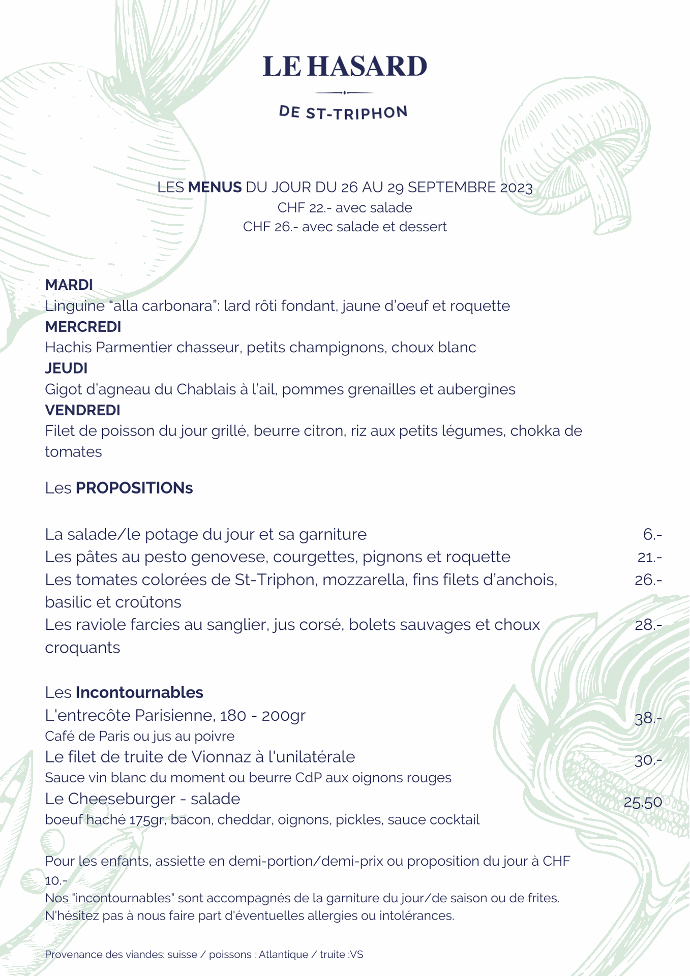 LE HASARD

DE ST-TRIPHON

LES MENUS DU JOUR DU 26 AU 29 SEPTEMBRE 2023
CHF 22.- avec salade
CHF 26.- avec salade et dessert

MARDI
Linguine "alla carbonara": lard rôti fondant, jaune d'oeuf et roquette
MERCREDI
Hachis Parmentier chasseur, petits champignons, choux blanc
JEUDI
Gigot d'agneau du Chablais à l'ail, pommes grenailles et aubergines
VENDREDI
Filet de poisson du jour grillé, beurre citron, riz aux petits légumes, chokka de tomates

Les PROPOSITIONs

La salade/le potage du jour et sa garniture 6.-
Les pâtes au pesto genovese, courgettes, pignons et roquette 21.-
Les tomates colorées de St-Triphon, mozzarella, fins filets d'anchois, basilic et croûtons 26.-
Les raviole farcies au sanglier, jus corsé, bolets sauvages et choux croquants 28.-

Les Incontournables
L'entrecôte Parisienne, 180 - 200gr 38.-
Café de Paris ou jus au poivre
Le filet de truite de Vionnaz à l'unilatérale 30.-
Sauce vin blanc du moment ou beurre CdP aux oignons rouges
Le Cheeseburger - salade 25.50
boeuf haché 175gr, bacon, cheddar, oignons, pickles, sauce cocktail

Pour les enfants, assiette en demi-portion/demi-prix ou proposition du jour à CHF 10.-
Nos "incontournables" sont accompagnés de la garniture du jour/de saison ou de frites.
N'hésitez pas à nous faire part d'éventuelles allergies ou intolérances.

Provenance des viandes: suisse / poissons : Atlantique / truite :VS